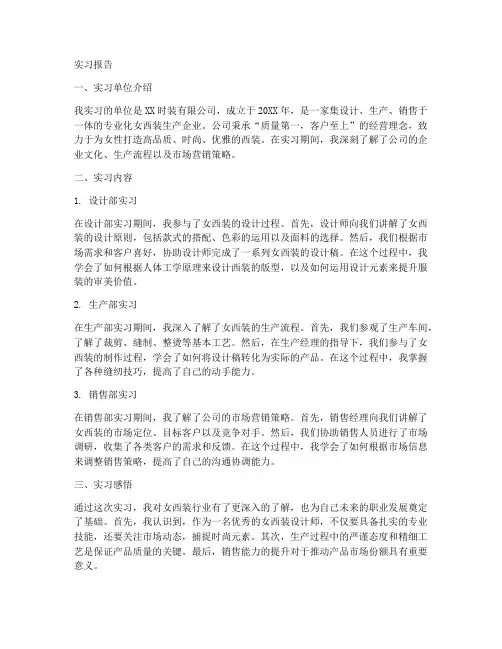 实习报告

一、实习单位介绍

我实习的单位是XX时装有限公司，成立于20XX年，是一家集设计、生产、销售于一体的专业化女西装生产企业。公司秉承“质量第一，客户至上”的经营理念，致力于为女性打造高品质、时尚、优雅的西装。在实习期间，我深刻了解了公司的企业文化、生产流程以及市场营销策略。

二、实习内容

1. 设计部实习

在设计部实习期间，我参与了女西装的设计过程。首先，设计师向我们讲解了女西装的设计原则，包括款式的搭配、色彩的运用以及面料的选择。然后，我们根据市场需求和客户喜好，协助设计师完成了一系列女西装的设计稿。在这个过程中，我学会了如何根据人体工学原理来设计西装的版型，以及如何运用设计元素来提升服装的审美价值。

2. 生产部实习

在生产部实习期间，我深入了解了女西装的生产流程。首先，我们参观了生产车间，了解了裁剪、缝制、整烫等基本工艺。然后，在生产经理的指导下，我们参与了女西装的制作过程，学会了如何将设计稿转化为实际的产品。在这个过程中，我掌握了各种缝纫技巧，提高了自己的动手能力。

3. 销售部实习

在销售部实习期间，我了解了公司的市场营销策略。首先，销售经理向我们讲解了女西装的市场定位、目标客户以及竞争对手。然后，我们协助销售人员进行了市场调研，收集了各类客户的需求和反馈。在这个过程中，我学会了如何根据市场信息来调整销售策略，提高了自己的沟通协调能力。

三、实习感悟

通过这次实习，我对女西装行业有了更深入的了解，也为自己未来的职业发展奠定了基础。首先，我认识到，作为一名优秀的女西装设计师，不仅要具备扎实的专业技能，还要关注市场动态，捕捉时尚元素。其次，生产过程中的严谨态度和精细工艺是保证产品质量的关键。最后，销售能力的提升对于推动产品市场份额具有重要意义。